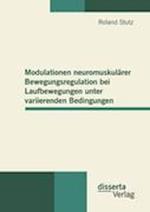 Roland Stutz

Modulationen neuromuskulärer Bewegungsregulation bei Laufbewegungen unter variierenden Bedingungen

disserta Verlag